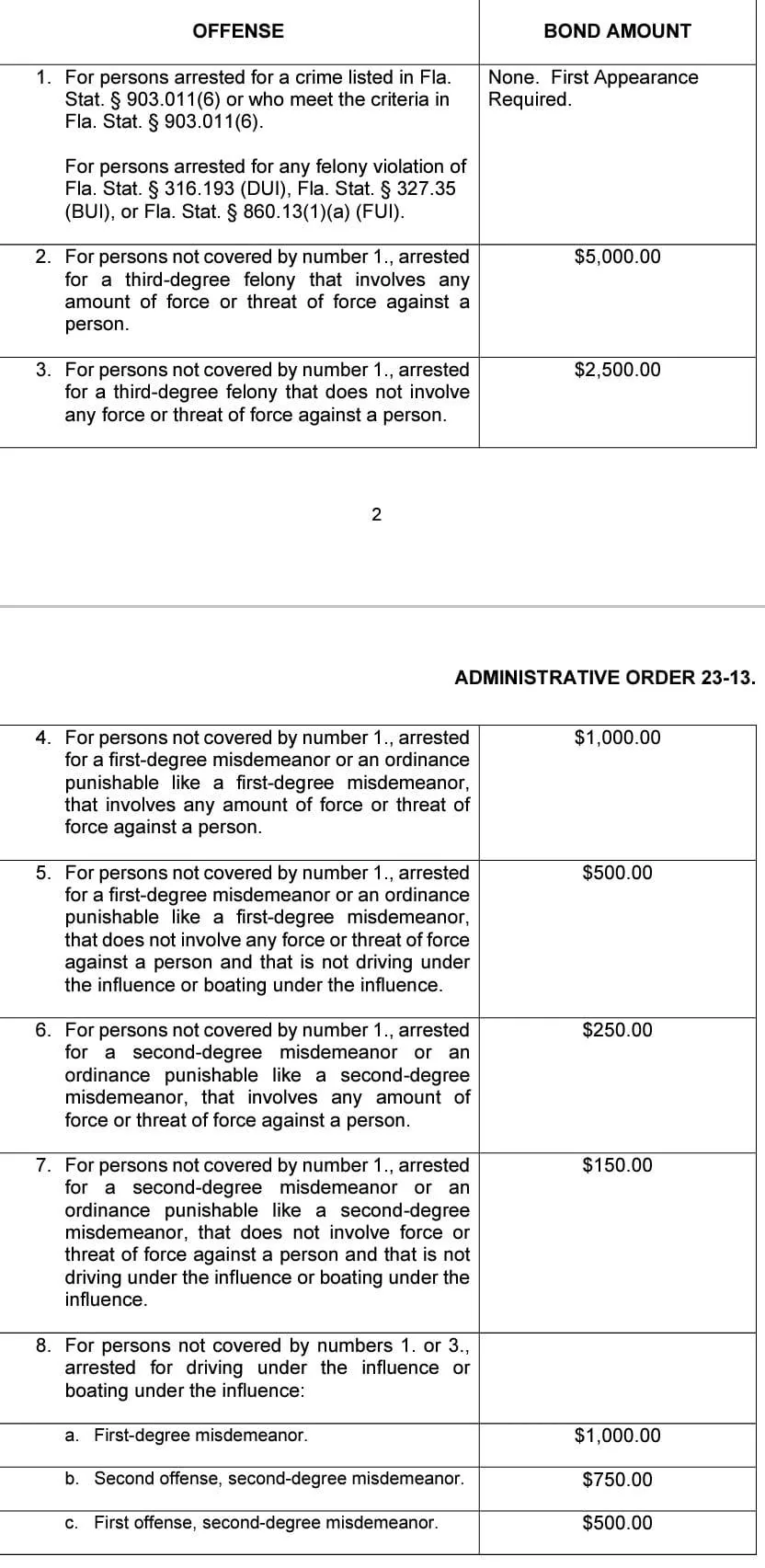 | OFFENSE | BOND AMOUNT |
|---|---|
| 1. For persons arrested for a crime listed in Fla. Stat. § 903.011(6) or who meet the criteria in Fla. Stat. § 903.011(6). For persons arrested for any felony violation of Fla. Stat. § 316.193 (DUI), Fla. Stat. § 327.35 (BUI), or Fla. Stat. § 860.13(1)(a) (FUI). | None. First Appearance Required. |
| 2. For persons not covered by number 1., arrested for a third-degree felony that involves any amount of force or threat of force against a person. | $5,000.00 |
| 3. For persons not covered by number 1., arrested for a third-degree felony that does not involve any force or threat of force against a person. | $2,500.00 |

2

ADMINISTRATIVE ORDER 23-13.

| 4. For persons not covered by number 1., arrested for a first-degree misdemeanor or an ordinance punishable like a first-degree misdemeanor, that involves any amount of force or threat of force against a person. | $1,000.00 |
|---|---|
| 5. For persons not covered by number 1., arrested for a first-degree misdemeanor or an ordinance punishable like a first-degree misdemeanor, that does not involve any force or threat of force against a person and that is not driving under the influence or boating under the influence. | $500.00 |
| 6. For persons not covered by number 1., arrested for a second-degree misdemeanor or an ordinance punishable like a second-degree misdemeanor, that involves any amount of force or threat of force against a person. | $250.00 |
| 7. For persons not covered by number 1., arrested for a second-degree misdemeanor or an ordinance punishable like a second-degree misdemeanor, that does not involve force or threat of force against a person and that is not driving under the influence or boating under the influence. | $150.00 |
| 8. For persons not covered by numbers 1. or 3., arrested for driving under the influence or boating under the influence: | |
| a. First-degree misdemeanor. | $1,000.00 |
| b. Second offense, second-degree misdemeanor. | $750.00 |
| c. First offense, second-degree misdemeanor. | $500.00 |